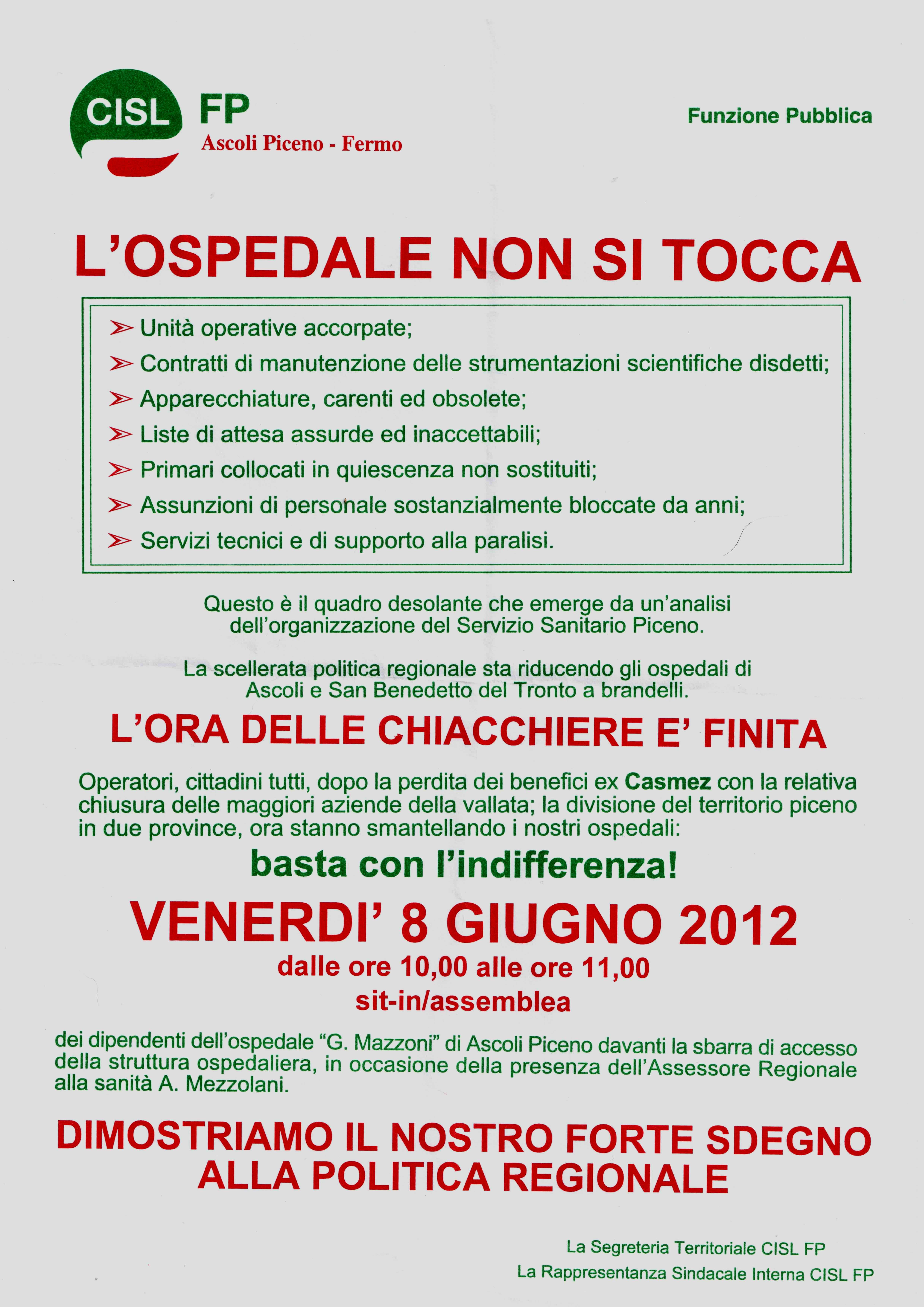 CISL FP
Ascoli Piceno - Fermo

Funzione Pubblica

L'OSPEDALE NON SI TOCCA

➢ Unità operative accorpate;
➢ Contratti di manutenzione delle strumentazioni scientifiche disdetti;
➢ Apparecchiature, carenti ed obsolete;
➢ Liste di attesa assurde ed inaccettabili;
➢ Primari collocati in quiescenza non sostituiti;
➢ Assunzioni di personale sostanzialmente bloccate da anni;
➢ Servizi tecnici e di supporto alla paralisi.

Questo è il quadro desolante che emerge da un'analisi dell'organizzazione del Servizio Sanitario Piceno.

La scellerata politica regionale sta riducendo gli ospedali di Ascoli e San Benedetto del Tronto a brandelli.

L'ORA DELLE CHIACCHIERE E' FINITA

Operatori, cittadini tutti, dopo la perdita dei benefici ex Casmez con la relativa chiusura delle maggiori aziende della vallata; la divisione del territorio piceno in due province, ora stanno smantellando i nostri ospedali:

basta con l'indifferenza!

VENERDI' 8 GIUGNO 2012

dalle ore 10,00 alle ore 11,00

sit-in/assemblea

dei dipendenti dell'ospedale "G. Mazzoni" di Ascoli Piceno davanti la sbarra di accesso della struttura ospedaliera, in occasione della presenza dell'Assessore Regionale alla sanità A. Mezzolani.

DIMOSTRIAMO IL NOSTRO FORTE SDEGNO
ALLA POLITICA REGIONALE

La Segreteria Territoriale CISL FP
La Rappresentanza Sindacale Interna CISL FP